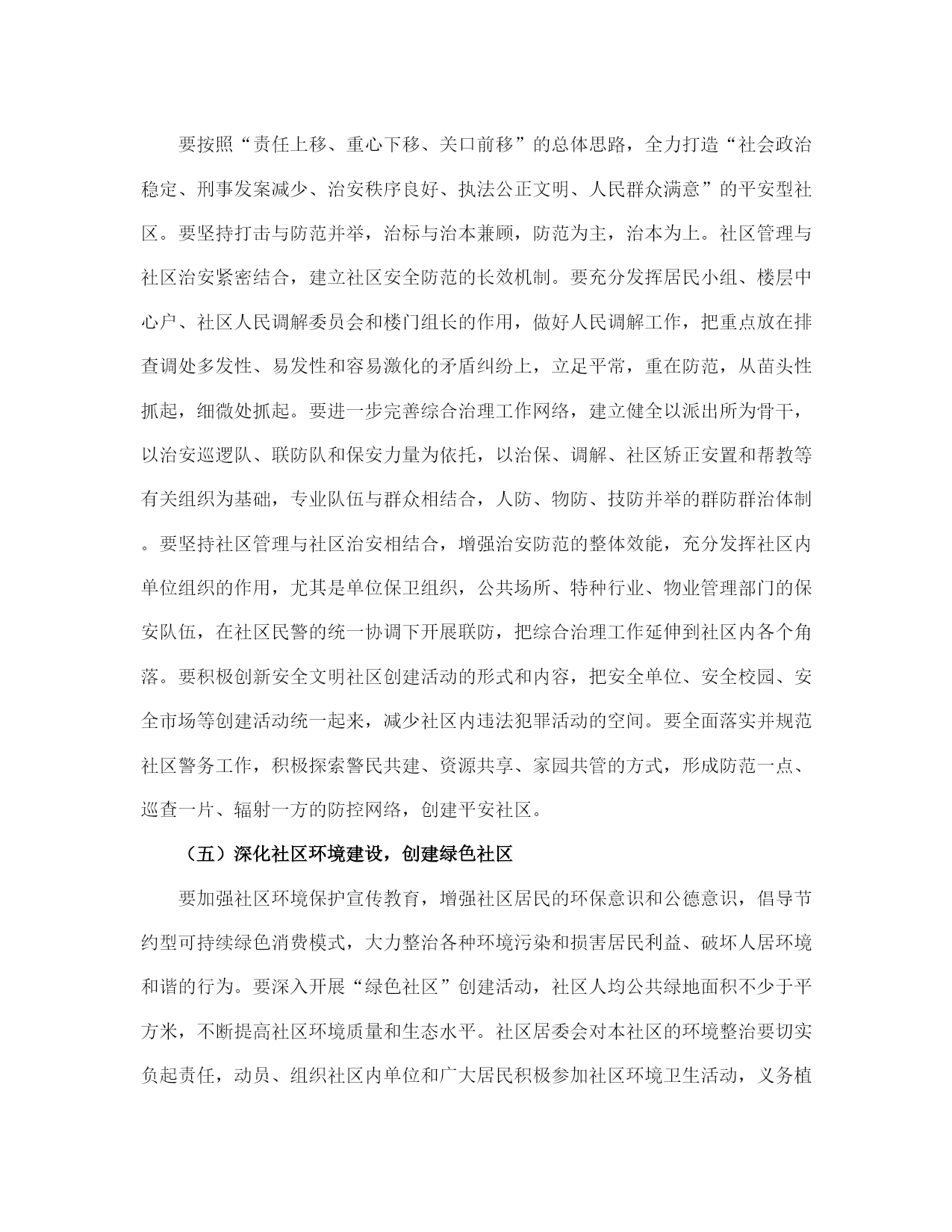 要按照“责任上移、重心下移、关口前移”的总体思路，全力打造“社会政治稳定、刑事发案减少、治安秩序良好、执法公正文明、人民群众满意”的平安型社区。要坚持打击与防范并举，治标与治本兼顾，防范为主，治本为上。社区管理与社区治安紧密结合，建立社区安全防范的长效机制。要充分发挥居民小组、楼层中心户、社区人民调解委员会和楼门组长的作用，做好人民调解工作，把重点放在排查调处多发性、易发性和容易激化的矛盾纠纷上，立足平常，重在防范，从苗头性抓起，细微处抓起。要进一步完善综合治理工作网络，建立健全以派出所为骨干，以治安巡逻队、联防队和保安力量为依托，以治保、调解、社区矫正安置和帮教等有关组织为基础，专业队伍与群众相结合，人防、物防、技防并举的群防群治体制。要坚持社区管理与社区治安相结合，增强治安防范的整体效能，充分发挥社区内单位组织的作用，尤其是单位保卫组织，公共场所、特种行业、物业管理部门的保安队伍，在社区民警的统一协调下开展联防，把综合治理工作延伸到社区内各个角落。要积极创新安全文明社区创建活动的形式和内容，把安全单位、安全校园、安全市场等创建活动统一起来，减少社区内违法犯罪活动的空间。要全面落实并规范社区警务工作，积极探索警民共建、资源共享、家园共管的方式，形成防范一点、巡查一片、辐射一方的防控网络，创建平安社区。

（五）深化社区环境建设，创建绿色社区

要加强社区环境保护宣传教育，增强社区居民的环保意识和公德意识，倡导节约型可持续绿色消费模式，大力整治各种环境污染和损害居民利益、破坏人居环境和谐的行为。要深入开展“绿色社区”创建活动，社区人均公共绿地面积不少于平方米，不断提高社区环境质量和生态水平。社区居委会对本社区的环境整治要切实负起责任，动员、组织社区内单位和广大居民积极参加社区环境卫生活动，义务植